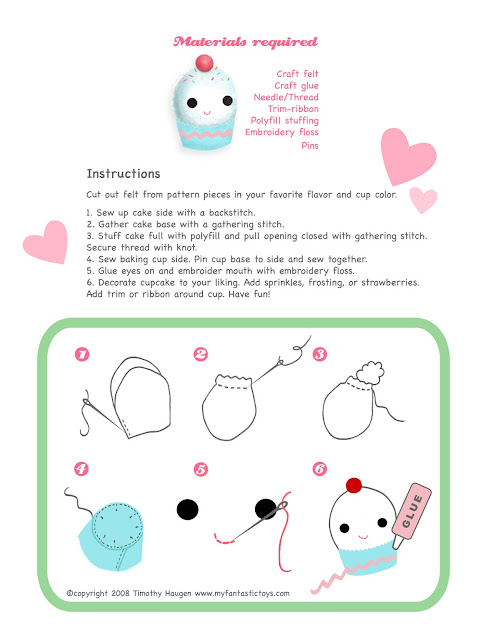 Materials required

Craft felt
Craft glue
Needle/Thread
Trim-ribbon
Polyfill stuffing
Embroidery floss
Pins

Instructions

Cut out felt from pattern pieces in your favorite flavor and cup color.

1. Sew up cake side with a backstitch.
2. Gather cake base with a gathering stitch.
3. Stuff cake full with polyfill and pull opening closed with gathering stitch. Secure thread with knot.
4. Sew baking cup side. Pin cup base to side and sew together.
5. Glue eyes on and embroider mouth with embroidery floss.
6. Decorate cupcake to your liking. Add sprinkles, frosting, or strawberries. Add trim or ribbon around cup. Have fun!

1

2

3

4

5

6

GLUE

©copyright 2008 Timothy Haugen www.myfantastictoys.com